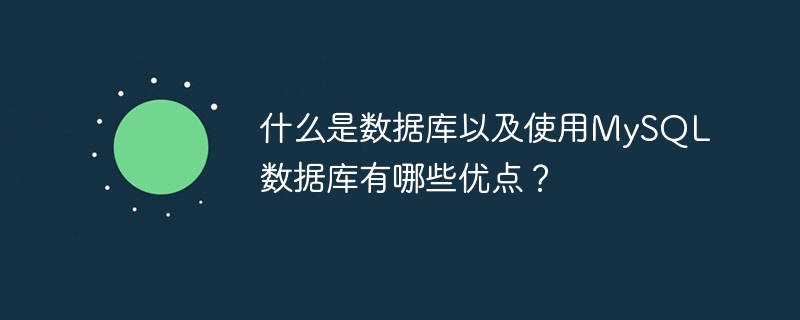 什么是数据库以及使用MySQL数据库有哪些优点？